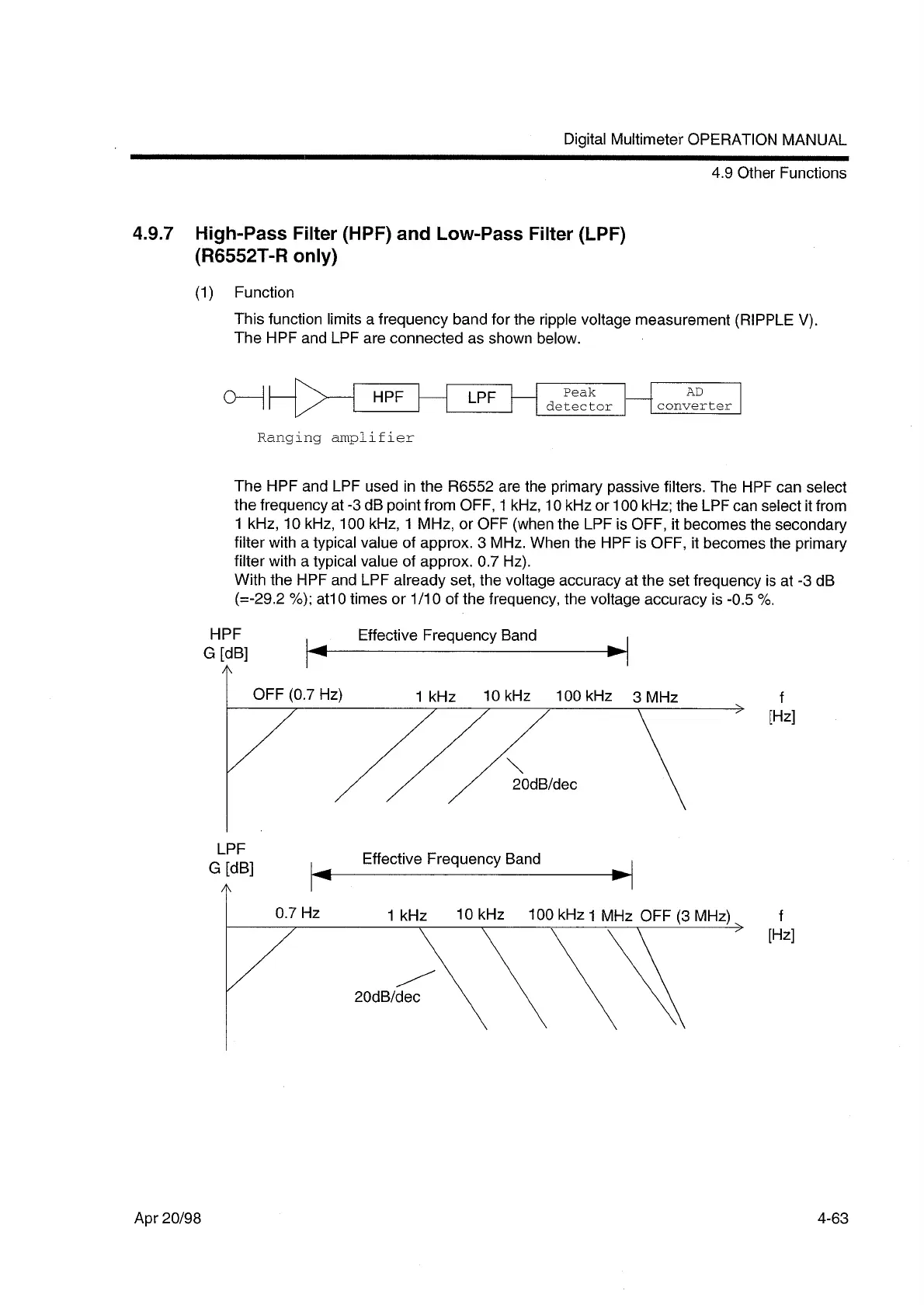 Digital Multimeter OPERATION MANUAL

4.9 Other Functions

4.9.7 High-Pass Filter (HPF) and Low-Pass Filter (LPF) (R6552T-R only)

(1) Function

This function limits a frequency band for the ripple voltage measurement (RIPPLE V). The HPF and LPF are connected as shown below.

HPF LPF Peak detector AD converter

Ranging amplifier

The HPF and LPF used in the R6552 are the primary passive filters. The HPF can select the frequency at -3 dB point from OFF, 1 kHz, 10 kHz or 100 kHz; the LPF can select it from 1 kHz, 10 kHz, 100 kHz, 1 MHz, or OFF (when the LPF is OFF, it becomes the secondary filter with a typical value of approx. 3 MHz. When the HPF is OFF, it becomes the primary filter with a typical value of approx. 0.7 Hz).
With the HPF and LPF already set, the voltage accuracy at the set frequency is at -3 dB (=-29.2 %); at10 times or 1/10 of the frequency, the voltage accuracy is -0.5 %.

HPF G [dB] Effective Frequency Band
OFF (0.7 Hz) 1 kHz 10 kHz 100 kHz 3 MHz f [Hz]
20dB/dec

LPF G [dB] Effective Frequency Band
0.7 Hz 1 kHz 10 kHz 100 kHz 1 MHz OFF (3 MHz) f [Hz]
20dB/dec

Apr 20/98

4-63